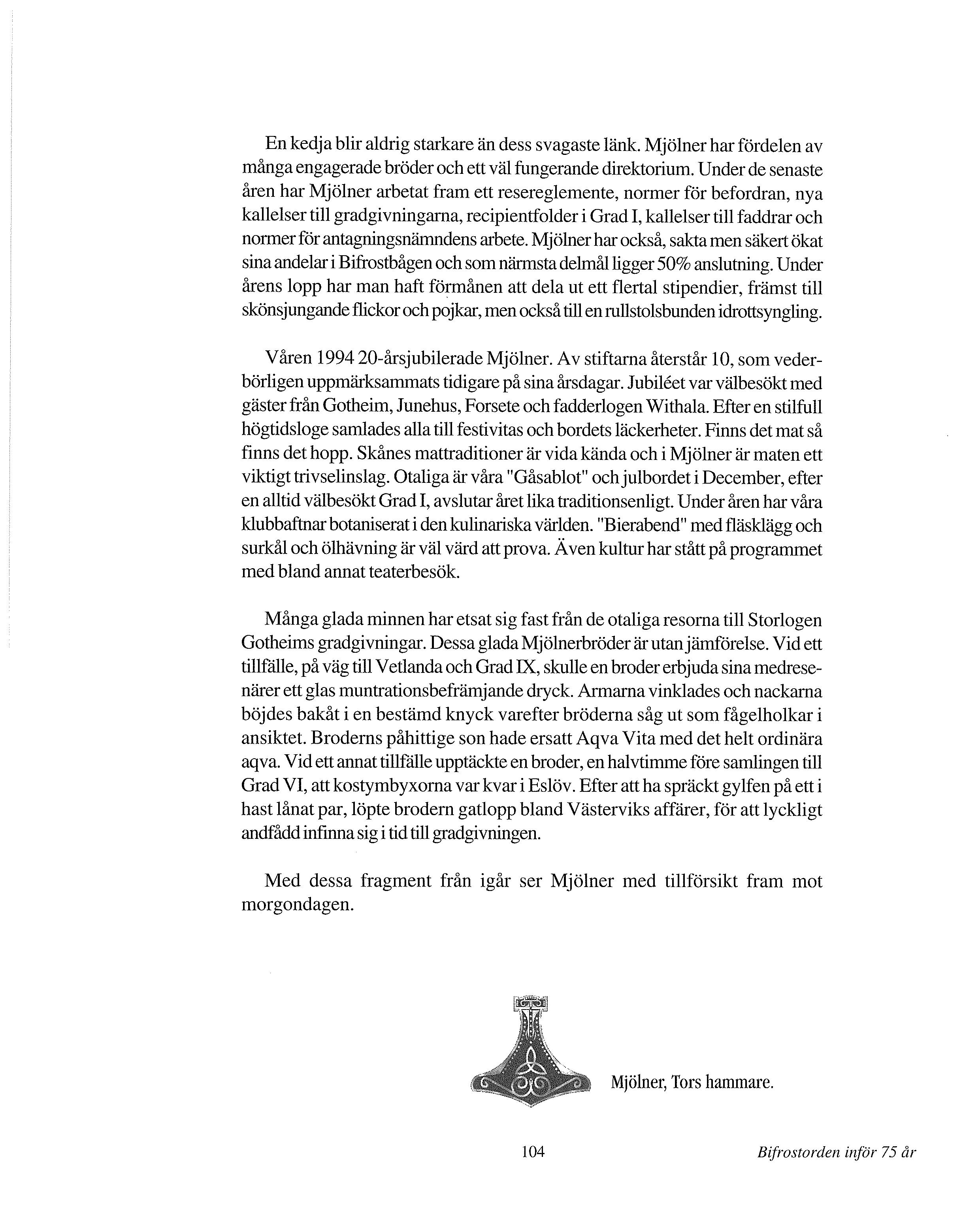 En kedja blir aldrig starkare än dess svagaste länk. Mjölner har fördelen av många engagerade bröder och ett väl fungerande direktorium. Under de senaste åren har Mjölner arbetat fram ett resereglemente, normer för befordran, nya kallelser till gradgivningarna, recipientfolder i Grad I, kallelser till faddrar och normer för antagningsnämndens arbete. Mjölner har också, sakta men säkert ökat sina andelar i Bifrostbågen och som närmsta delmål ligger 50% anslutning. Under årens lopp har man haft förmånen att dela ut ett flertal stipendier, främst till skönsjungande flickor och pojkar, men också till en rullstolsbunden idrottsyngling.

Våren 1994 20-årsjubilerade Mjölner. Av stiftarna återstår 10, som vederbörligen uppmärksammats tidigare på sina årsdagar. Jubiléet var välbesökt med gäster från Gotheim, Junehus, Forsete och fadderlogen Withala. Efter en stilfull högtidsloge samlades alla till festivitas och bordets läckerheter. Finns det mat så finns det hopp. Skånes mattraditioner är vida kända och i Mjölner är maten ett viktigt trivselinslag. Otaliga är våra "Gåsablot" och julbordet i December, efter en alltid välbesökt Grad I, avslutar året lika traditionsenligt. Under åren har våra klubbaftnar botaniserat i den kulinariska världen. "Bierabend" med fläsklägg och surkål och ölhävning är väl värd att prova. Även kultur har stått på programmet med bland annat teaterbesök.

Många glada minnen har etsat sig fast från de otaliga resorna till Storlogen Gotheims gradgivningar. Dessa glada Mjölnerbröder är utan jämförelse. Vid ett tillfälle, på väg till Vetlanda och Grad IX, skulle en broder erbjuda sina medresenärer ett glas muntrationsbefrämjande dryck. Armarna vinklades och nackarna böjdes bakåt i en bestämd knyck varefter bröderna såg ut som fågelholkar i ansiktet. Broderns påhittige son hade ersatt Aqva Vita med det helt ordinära aqva. Vid ett annat tillfälle upptäckte en broder, en halvtimme före samlingen till Grad VI, att kostymbyxorna var kvar i Eslöv. Efter att ha spräckt gylfen på ett i hast lånat par, löpte brodern gatlopp bland Västerviks affärer, för att lyckligt andfådd infinna sig i tid till gradgivningen.

Med dessa fragment från igår ser Mjölner med tillförsikt fram mot morgondagen.

Mjölner, Tors hammare.

104

Bifrostorden inför 75 år